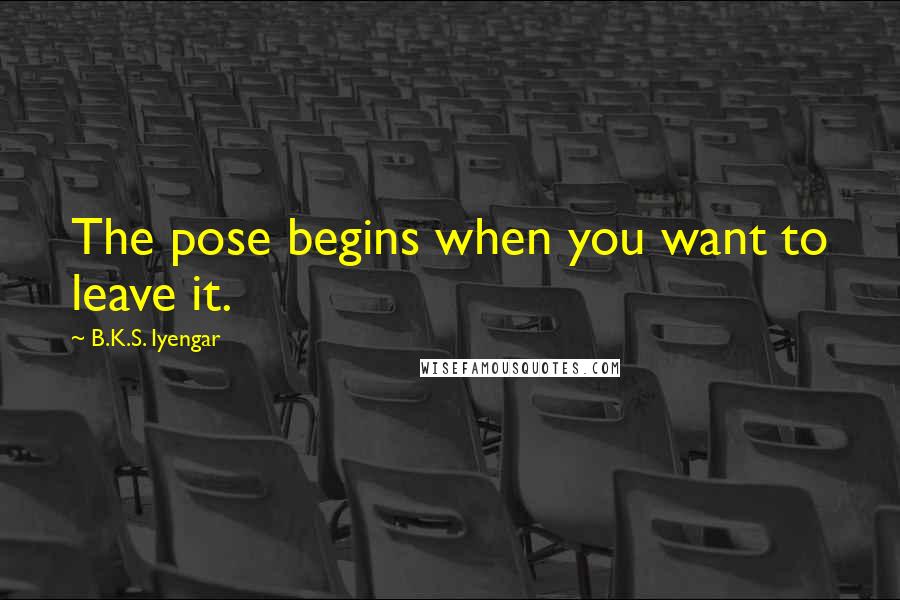 The pose begins when you want to leave it.

~ B.K.S. Iyengar

WISEFAMOUSQUOTES.COM